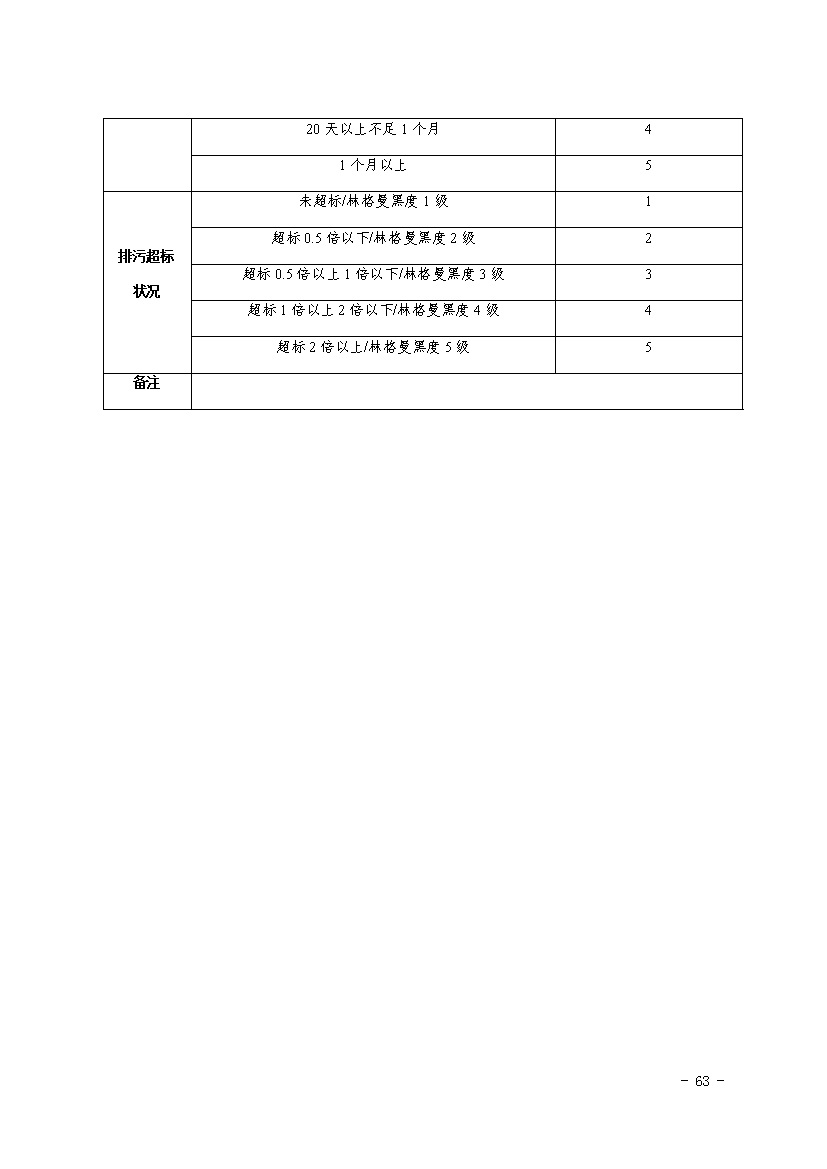 |  | 20天以上不足1个月 | 4 |
|---|---|---|
|  | 1个月以上 | 5 |
| 排污超标状况 | 未超标/林格曼黑度1级 | 1 |
|  | 超标0.5倍以下/林格曼黑度2级 | 2 |
|  | 超标0.5倍以上1倍以下/林格曼黑度3级 | 3 |
|  | 超标1倍以上2倍以下/林格曼黑度4级 | 4 |
|  | 超标2倍以上/林格曼黑度5级 | 5 |
| 备注 |  |  |

- 63 -